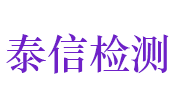 泰信检测